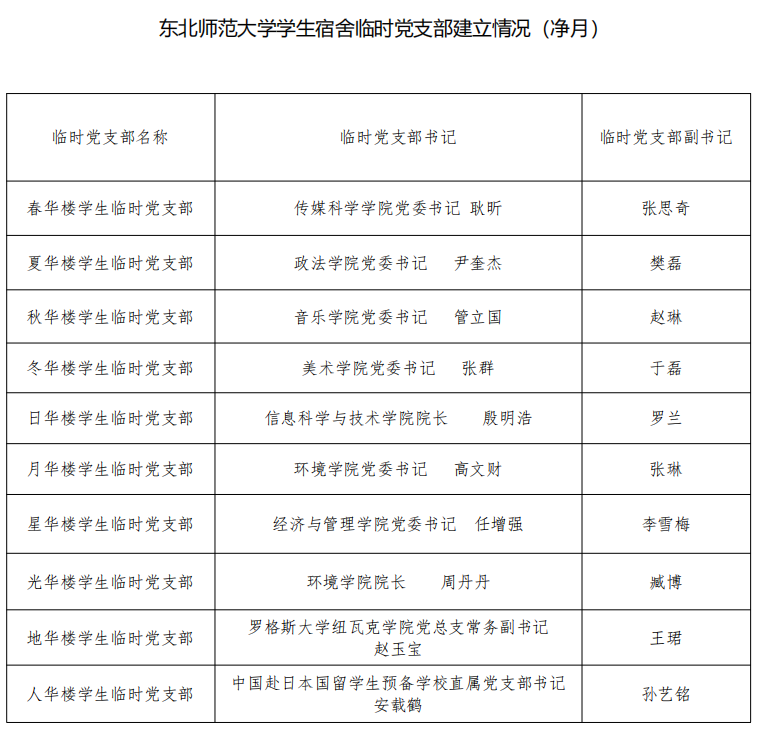 东北师范大学学生宿舍临时党支部建立情况（净月）

| 临时党支部名称 | 临时党支部书记 | 临时党支部副书记 |
|---|---|---|
| 春华楼学生临时党支部 | 传媒科学学院党委书记 耿昕 | 张思奇 |
| 夏华楼学生临时党支部 | 政法学院党委书记 尹奎杰 | 樊磊 |
| 秋华楼学生临时党支部 | 音乐学院党委书记 管立国 | 赵琳 |
| 冬华楼学生临时党支部 | 美术学院党委书记 张群 | 于磊 |
| 日华楼学生临时党支部 | 信息科学与技术学院院长 殷明浩 | 罗兰 |
| 月华楼学生临时党支部 | 环境学院党委书记 高文财 | 张琳 |
| 星华楼学生临时党支部 | 经济与管理学院党委书记 任增强 | 李雪梅 |
| 光华楼学生临时党支部 | 环境学院院长 周丹丹 | 臧博 |
| 地华楼学生临时党支部 | 罗格斯大学纽瓦克学院党总支常务副书记 赵玉宝 | 王珺 |
| 人华楼学生临时党支部 | 中国赴日本国留学生预备学校直属党支部书记 安载鹤 | 孙艺铭 |